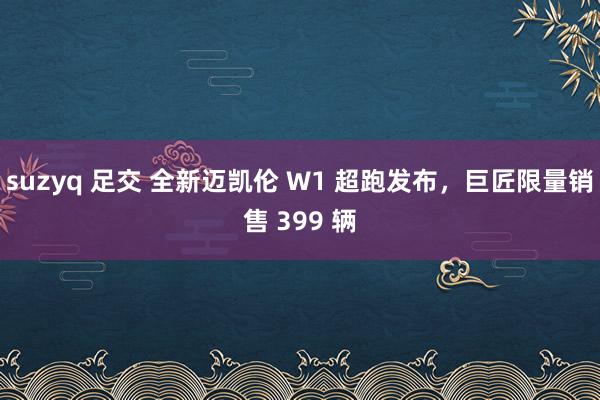 suzyq 足交 全新迈凯伦 W1 超跑发布，巨匠限量销售 399 辆